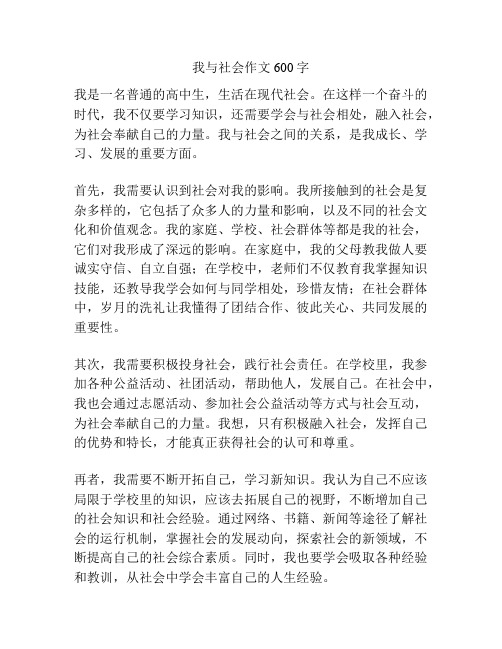 我与社会作文 600 字

我是一名普通的高中生，生活在现代社会。在这样一个奋斗的时代，我不仅要学习知识，还需要学会与社会相处，融入社会，为社会奉献自己的力量。我与社会之间的关系，是我成长、学习、发展的重要方面。

首先，我需要认识到社会对我的影响。我所接触到的社会是复杂多样的，它包括了众多人的力量和影响，以及不同的社会文化和价值观念。我的家庭、学校、社会群体等都是我的社会，它们对我形成了深远的影响。在家庭中，我的父母教我做人要诚实守信、自立自强；在学校中，老师们不仅教育我掌握知识技能，还教导我学会如何与同学相处，珍惜友情；在社会群体中，岁月的洗礼让我懂得了团结合作、彼此关心、共同发展的重要性。

其次，我需要积极投身社会，践行社会责任。在学校里，我参加各种公益活动、社团活动，帮助他人，发展自己。在社会中，我也会通过志愿活动、参加社会公益活动等方式与社会互动，为社会奉献自己的力量。我想，只有积极融入社会，发挥自己的优势和特长，才能真正获得社会的认可和尊重。

再者，我需要不断开拓自己，学习新知识。我认为自己不应该局限于学校里的知识，应该去拓展自己的视野，不断增加自己的社会知识和社会经验。通过网络、书籍、新闻等途径了解社会的运行机制，掌握社会的发展动向，探索社会的新领域，不断提高自己的社会综合素质。同时，我也要学会吸取各种经验和教训，从社会中学会丰富自己的人生经验。